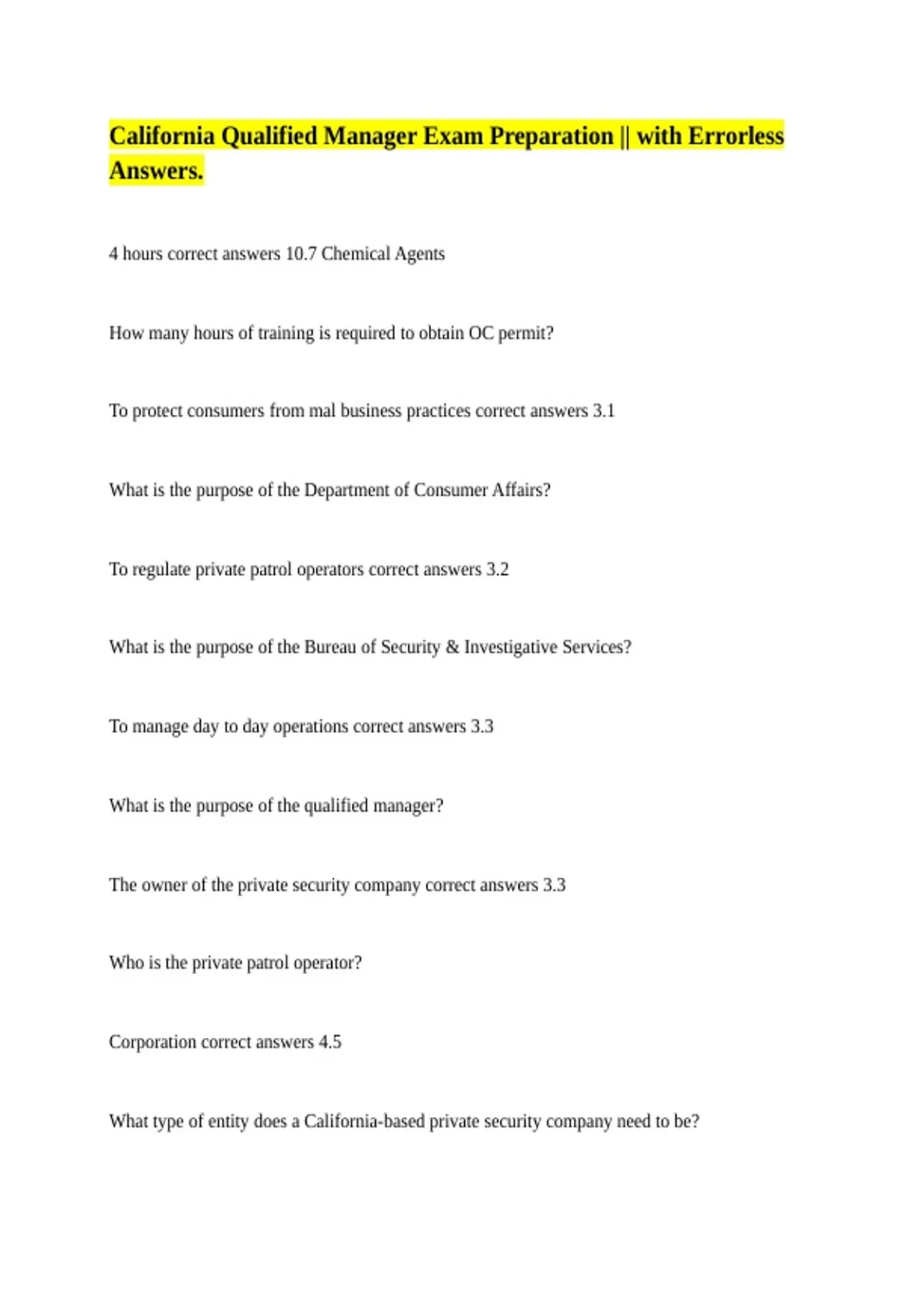 California Qualified Manager Exam Preparation || with Errorless Answers.

4 hours correct answers 10.7 Chemical Agents

How many hours of training is required to obtain OC permit?

To protect consumers from mal business practices correct answers 3.1

What is the purpose of the Department of Consumer Affairs?

To regulate private patrol operators correct answers 3.2

What is the purpose of the Bureau of Security & Investigative Services?

To manage day to day operations correct answers 3.3

What is the purpose of the qualified manager?

The owner of the private security company correct answers 3.3

Who is the private patrol operator?

Corporation correct answers 4.5

What type of entity does a California-based private security company need to be?